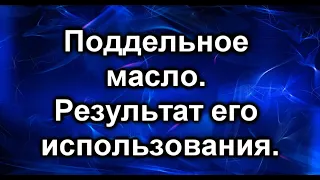 Поддельное масло. Результат его использования.